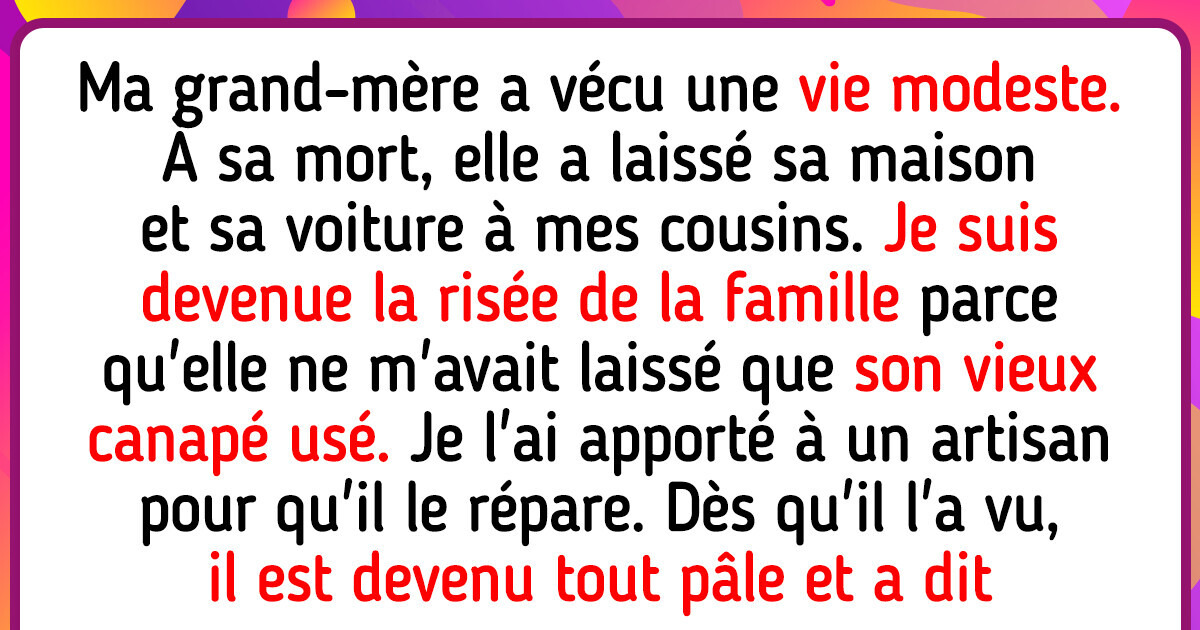 Ma grand-mère a vécu une vie modeste. À sa mort, elle a laissé sa maison et sa voiture à mes cousins. Je suis devenue la risée de la famille parce qu'elle ne m'avait laissé que son vieux canapé usé. Je l'ai apporté à un artisan pour qu'il le répare. Dès qu'il l'a vu, il est devenu tout pâle et a dit